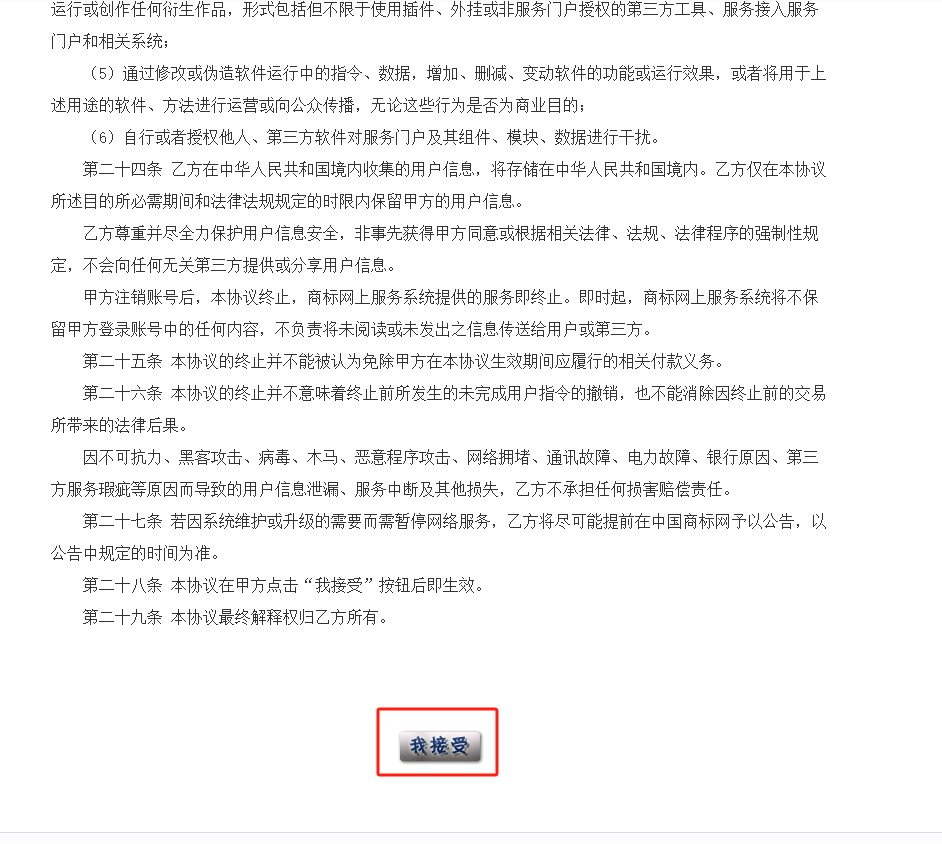 运行或创作任何衍生作品，形式包括但不限于使用插件、外挂或非服务门户授权的第三方工具、服务接入服务门户和相关系统；

（5）通过修改或伪造软件运行中的指令、数据，增加、删减、变动软件的功能或运行效果，或者将用于上述用途的软件、方法进行运营或向公众传播，无论这些行为是否为商业目的；

（6）自行或者授权他人、第三方软件对服务门户及其组件、模块、数据进行干扰。

第二十四条 乙方在中华人民共和国境内收集的用户信息，将存储在中华人民共和国境内。乙方仅在本协议所述目的所必需期间和法律法规规定的时限内保留甲方的用户信息。

乙方尊重并尽全力保护用户信息安全，非事先获得甲方同意或根据相关法律、法规、法律程序的强制性规定，不会向任何无关第三方提供或分享用户信息。

甲方注销账号后，本协议终止，商标网上服务系统提供的服务即终止。即时起，商标网上服务系统将不保留甲方登录账号中的任何内容，不负责将未阅读或未发出之信息传送给用户或第三方。

第二十五条 本协议的终止并不能被认为免除甲方在本协议生效期间应履行的相关付款义务。

第二十六条 本协议的终止并不意味着终止前所发生的未完成用户指令的撤销，也不能消除因终止前的交易所带来的法律后果。

因不可抗力、黑客攻击、病毒、木马、恶意程序攻击、网络拥堵、通讯故障、电力故障、银行原因、第三方服务瑕疵等原因而导致的用户信息泄漏、服务中断及其他损失，乙方不承担任何损害赔偿责任。

第二十七条 若因系统维护或升级的需要而需暂停网络服务，乙方将尽可能提前在中国商标网予以公告，以公告中规定的时间为准。

第二十八条 本协议在甲方点击“我接受”按钮后即生效。

第二十九条 本协议最终解释权归乙方所有。

我接受